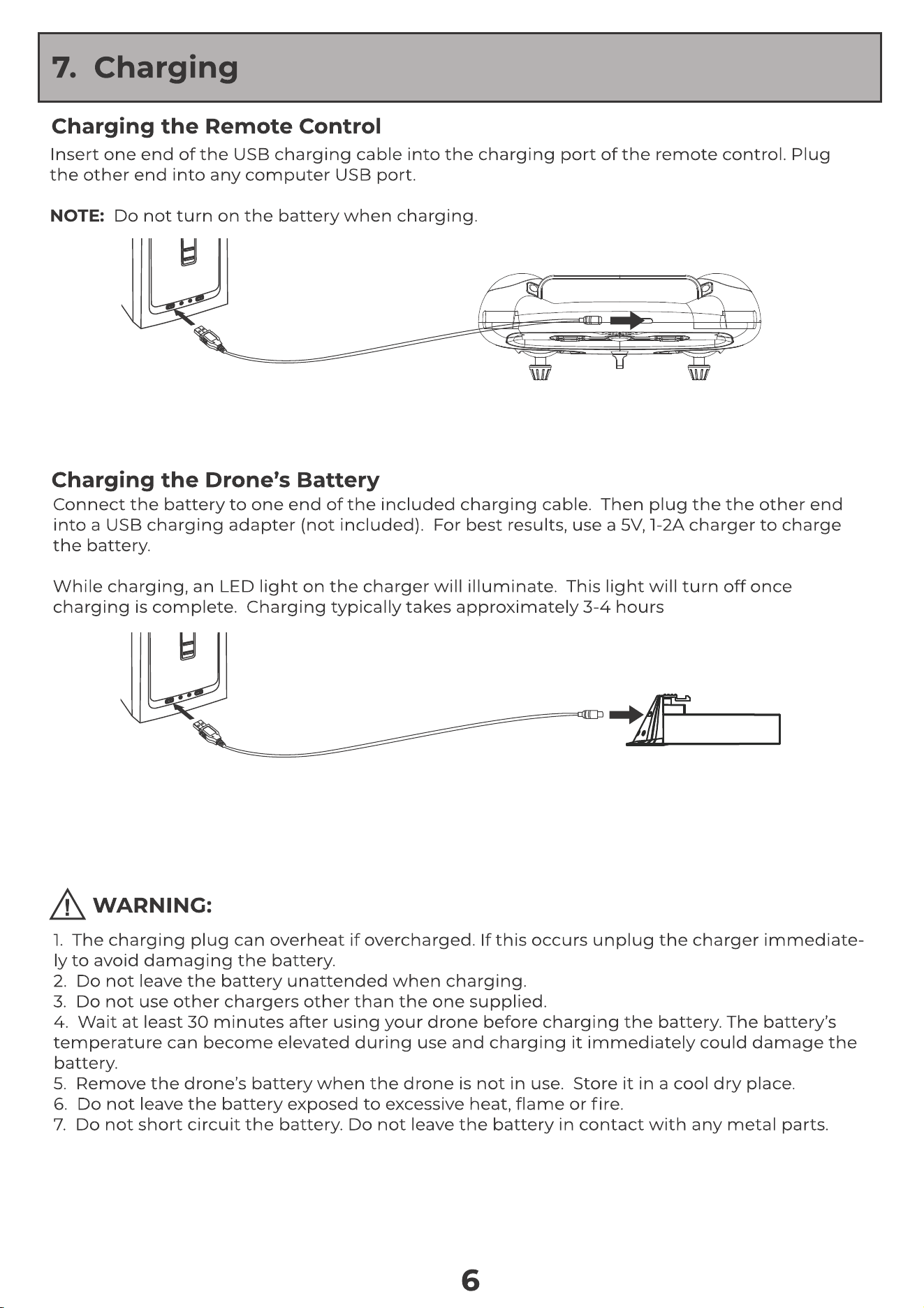 7. Charging

Charging the Remote Control

Insert one end of the USB charging cable into the charging port of the remote control. Plug the other end into any computer USB port.

NOTE: Do not turn on the battery when charging.

Charging the Drone's Battery

Connect the battery to one end of the included charging cable. Then plug the the other end into a USB charging adapter (not included). For best results, use a 5V, 1-2A charger to charge the battery.

While charging, an LED light on the charger will illuminate. This light will turn off once charging is complete. Charging typically takes approximately 3-4 hours

WARNING:

1. The charging plug can overheat if overcharged. If this occurs unplug the charger immediately to avoid damaging the battery.
2. Do not leave the battery unattended when charging.
3. Do not use other chargers other than the one supplied.
4. Wait at least 30 minutes after using your drone before charging the battery. The battery's temperature can become elevated during use and charging it immediately could damage the battery.
5. Remove the drone's battery when the drone is not in use. Store it in a cool dry place.
6. Do not leave the battery exposed to excessive heat, flame or fire.
7. Do not short circuit the battery. Do not leave the battery in contact with any metal parts.

6